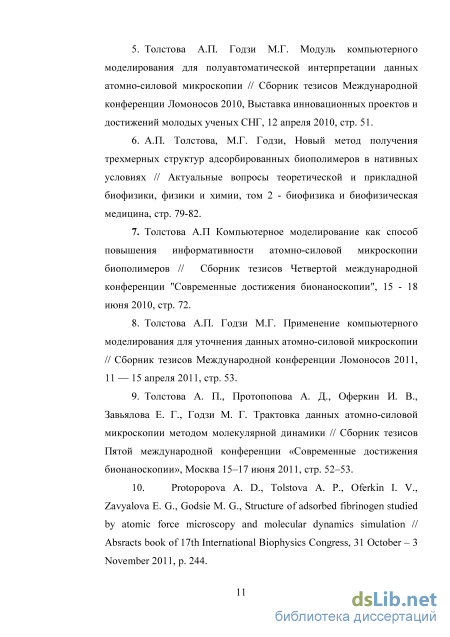 5. Толстова А.П. Годзи М.Г. Модуль компьютерного моделирования для полуавтоматической интерпретации данных атомно-силовой микроскопии // Сборник тезисов Международной конференции Ломоносов 2010, Выставка инновационных проектов и достижений молодых ученых СНГ, 12 апреля 2010, стр. 51.

6. А.П. Толстова, М.Г. Годзи, Новый метод получения трехмерных структур адсорбированных биополимеров в нативных условиях // Актуальные вопросы теоретической и прикладной биофизики, физики и химии, том 2 - биофизика и биофизическая медицина, стр. 79-82.

7. Толстова А.П Компьютерное моделирование как способ повышения информативности атомно-силовой микроскопии биополимеров // Сборник тезисов Четвертой международной конференции "Современные достижения бионаноскопии", 15 - 18 июня 2010, стр. 72.

8. Толстова А.П. Годзи М.Г. Применение компьютерного моделирования для уточнения данных атомно-силовой микроскопии // Сборник тезисов Международной конференции Ломоносов 2011, 11 — 15 апреля 2011, стр. 53.

9. Толстова А. П., Протопопова А. Д., Оферкин И. В., Завьялова Е. Г., Годзи М. Г. Трактовка данных атомно-силовой микроскопии методом молекулярной динамики // Сборник тезисов Пятой международной конференции «Современные достижения бионаноскопии», Москва 15–17 июня 2011, стр. 52–53.

10. Protopopova A. D., Tolstova A. P., Oferkin I. V., Zavyalova E. G., Godsie M. G., Structure of adsorbed fibrinogen studied by atomic force microscopy and molecular dynamics simulation // Absracts book of 17th International Biophysics Congress, 31 October – 3 November 2011, p. 244.

11

dsLib.net
библиотека диссертаций